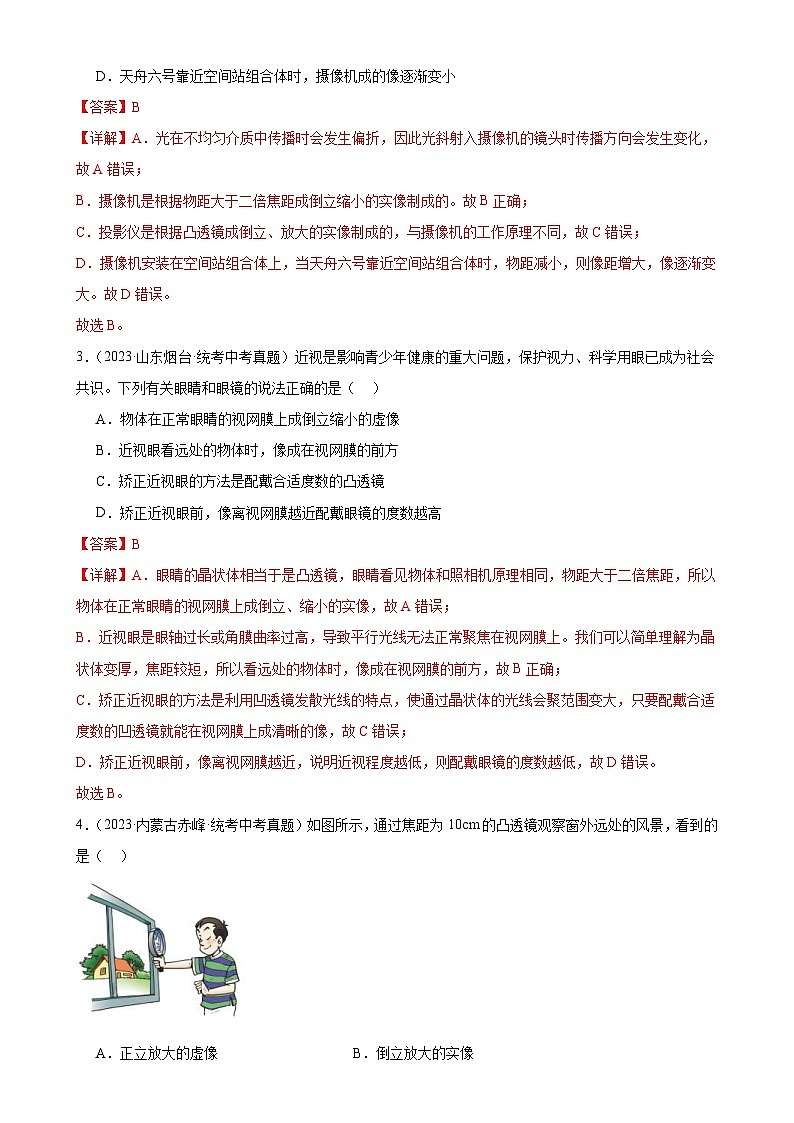 D．天舟六号靠近空间站组合体时，摄像机成的像逐渐变小

【答案】B

【详解】A．光在不均匀介质中传播时会发生偏折，因此光斜射入摄像机的镜头时传播方向会发生变化，故A错误；

B．摄像机是根据物距大于二倍焦距成倒立缩小的实像制成的。故B正确；

C．投影仪是根据凸透镜成倒立、放大的实像制成的，与摄像机的工作原理不同，故C错误；

D．摄像机安装在空间站组合体上，当天舟六号靠近空间站组合体时，物距减小，则像距增大，像逐渐变大。故D错误。

故选B。

3．（2023·山东烟台·统考中考真题）近视是影响青少年健康的重大问题，保护视力、科学用眼已成为社会共识。下列有关眼睛和眼镜的说法正确的是（　）

A．物体在正常眼睛的视网膜上成倒立缩小的虚像

B．近视眼看远处的物体时，像成在视网膜的前方

C．矫正近视眼的方法是配戴合适度数的凸透镜

D．矫正近视眼前，像离视网膜越近配戴眼镜的度数越高

【答案】B

【详解】A．眼睛的晶状体相当于是凸透镜，眼睛看见物体和照相机原理相同，物距大于二倍焦距，所以物体在正常眼睛的视网膜上成倒立、缩小的实像，故A错误；

B．近视眼是眼轴过长或角膜曲率过高，导致平行光线无法正常聚焦在视网膜上。我们可以简单理解为晶状体变厚，焦距较短，所以看远处的物体时，像成在视网膜的前方，故B正确；

C．矫正近视眼的方法是利用凹透镜发散光线的特点，使通过晶状体的光线会聚范围变大，只要配戴合适度数的凹透镜就能在视网膜上成清晰的像，故C错误；

D．矫正近视眼前，像离视网膜越近，说明近视程度越低，则配戴眼镜的度数越低，故D错误。

故选B。

4．（2023·内蒙古赤峰·统考中考真题）如图所示，通过焦距为10cm的凸透镜观察窗外远处的风景，看到的是（　）

A．正立放大的虚像　　　B．倒立放大的实像